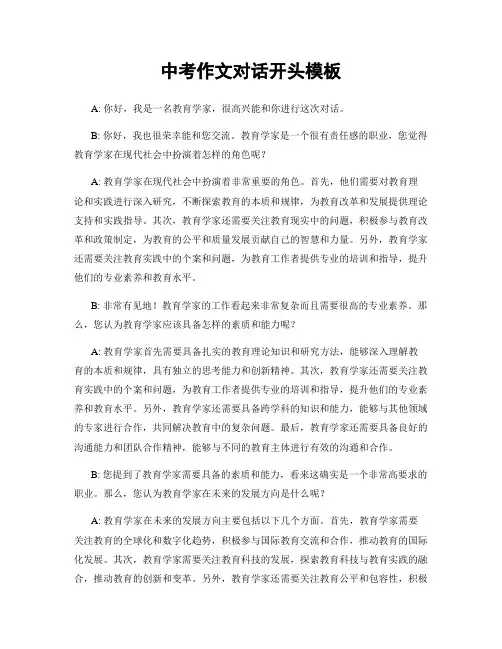 中考作文对话开头模板

A: 你好，我是一名教育学家，很高兴能和你进行这次对话。

B: 你好，我也很荣幸能和您交流。教育学家是一个很有责任感的职业，您觉得教育学家在现代社会中扮演着怎样的角色呢？

A: 教育学家在现代社会中扮演着非常重要的角色。首先，他们需要对教育理论和实践进行深入研究，不断探索教育的本质和规律，为教育改革和发展提供理论支持和实践指导。其次，教育学家还需要关注教育现实中的问题，积极参与教育改革和政策制定，为教育的公平和质量发展贡献自己的智慧和力量。另外，教育学家还需要关注教育实践中的个案和问题，为教育工作者提供专业的培训和指导，提升他们的专业素养和教育水平。

B: 非常有见地！教育学家的工作看起来非常复杂而且需要很高的专业素养。那么，您认为教育学家应该具备怎样的素质和能力呢？

A: 教育学家首先需要具备扎实的教育理论知识和研究方法，能够深入理解教育的本质和规律，具有独立的思考能力和创新精神。其次，教育学家还需要关注教育实践中的个案和问题，为教育工作者提供专业的培训和指导，提升他们的专业素养和教育水平。另外，教育学家还需要具备跨学科的知识和能力，能够与其他领域的专家进行合作，共同解决教育中的复杂问题。最后，教育学家还需要具备良好的沟通能力和团队合作精神，能够与不同的教育主体进行有效的沟通和合作。

B: 您提到了教育学家需要具备的素质和能力，看来这确实是一个非常高要求的职业。那么，您认为教育学家在未来的发展方向是什么呢？

A: 教育学家在未来的发展方向主要包括以下几个方面。首先，教育学家需要关注教育的全球化和数字化趋势，积极参与国际教育交流和合作，推动教育的国际化发展。其次，教育学家需要关注教育科技的发展，探索教育科技与教育实践的融合，推动教育的创新和变革。另外，教育学家还需要关注教育公平和包容性，积极